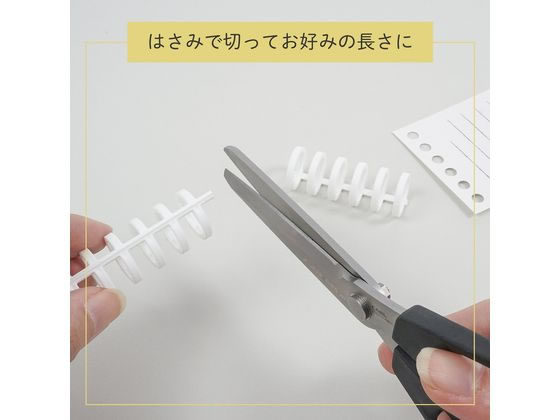 はさみで切ってお好みの長さに